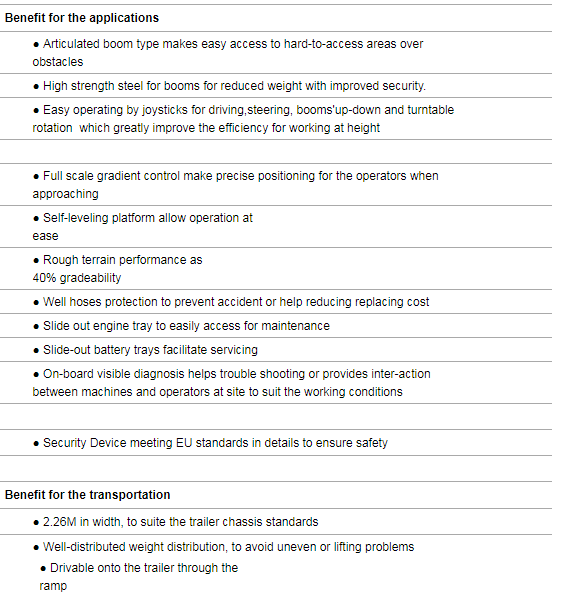 Benefit for the applications

● Articulated boom type makes easy access to hard-to-access areas over obstacles

● High strength steel for booms for reduced weight with improved security.

● Easy operating by joysticks for driving,steering, booms'up-down and turntable rotation which greatly improve the efficiency for working at height

● Full scale gradient control make precise positioning for the operators when approaching

● Self-leveling platform allow operation at ease

● Rough terrain performance as 40% gradeability

● Well hoses protection to prevent accident or help reducing replacing cost

● Slide out engine tray to easily access for maintenance

● Slide-out battery trays facilitate servicing

● On-board visible diagnosis helps trouble shooting or provides inter-action between machines and operators at site to suit the working conditions

● Security Device meeting EU standards in details to ensure safety

Benefit for the transportation

● 2.26M in width, to suite the trailer chassis standards

● Well-distributed weight distribution, to avoid uneven or lifting problems

● Drivable onto the trailer through the ramp